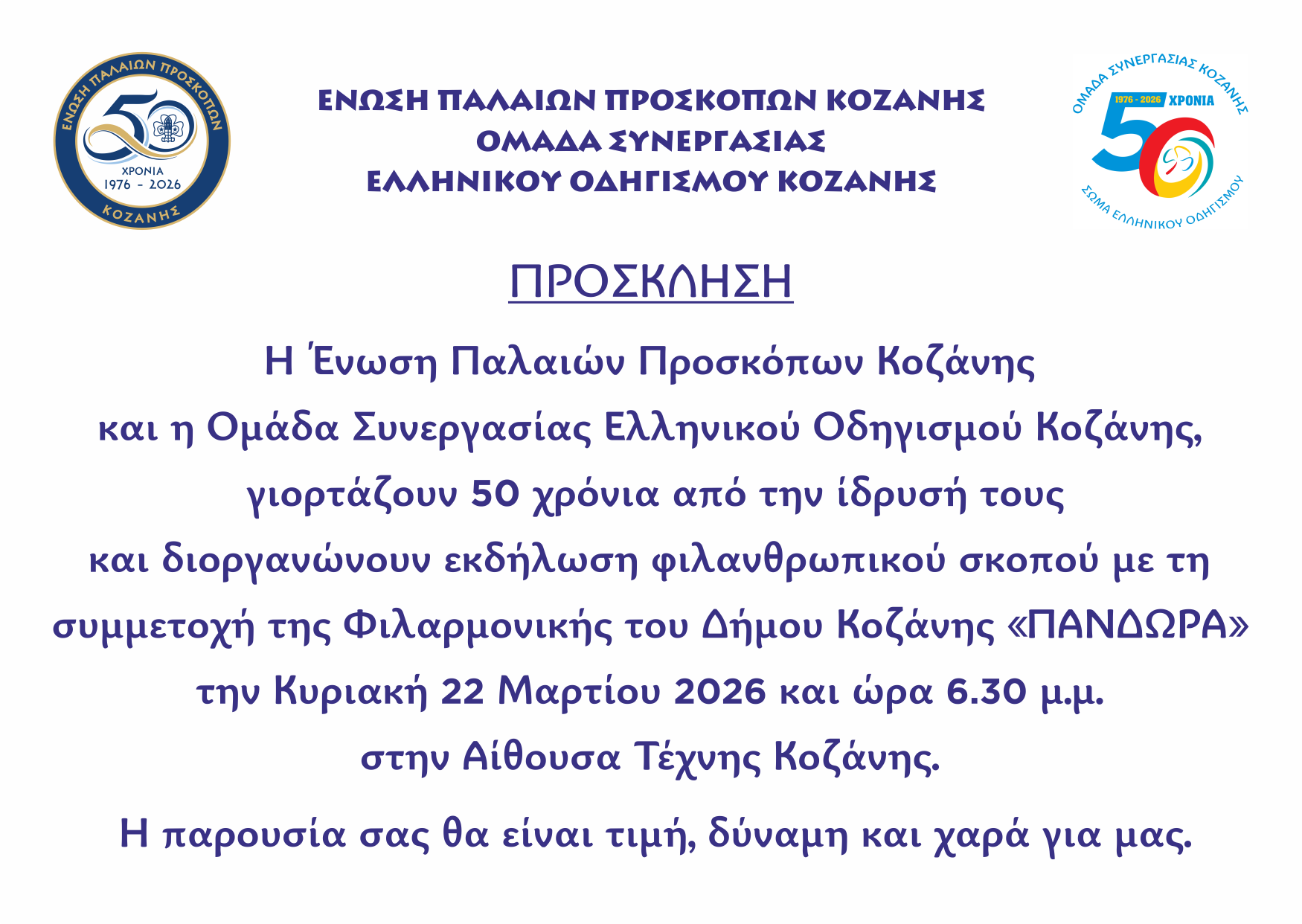 ΕΝΩΣΗ ΠΑΛΑΙΩΝ ΠΡΟΣΚΟΠΩΝ
50
ΧΡΟΝΙΑ
1976 - 2026
ΚΟΖΑΝΗΣ

ΕΝΩΣΗ ΠΑΛΑΙΩΝ ΠΡΟΣΚΟΠΩΝ ΚΟΖΑΝΗΣ
ΟΜΑΔΑ ΣΥΝΕΡΓΑΣΙΑΣ
ΕΛΛΗΝΙΚΟΥ ΟΔΗΓΙΣΜΟΥ ΚΟΖΑΝΗΣ

ΟΜΑΔΑ ΣΥΝΕΡΓΑΣΙΑΣ ΚΟΖΑΝΗΣ
1976 - 2026 ΧΡΟΝΙΑ
50
ΣΩΜΑ ΕΛΛΗΝΙΚΟΥ ΟΔΗΓΙΣΜΟΥ

ΠΡΟΣΚΛΗΣΗ

Η Ένωση Παλαιών Προσκόπων Κοζάνης
και η Ομάδα Συνεργασίας Ελληνικού Οδηγισμού Κοζάνης,
γιορτάζουν 50 χρόνια από την ίδρυσή τους
και διοργανώνουν εκδήλωση φιλανθρωπικού σκοπού με τη συμμετοχή της Φιλαρμονικής του Δήμου Κοζάνης «ΠΑΝΔΩΡΑ»
την Κυριακή 22 Μαρτίου 2026 και ώρα 6.30 μ.μ.
στην Αίθουσα Τέχνης Κοζάνης.

Η παρουσία σας θα είναι τιμή, δύναμη και χαρά για μας.